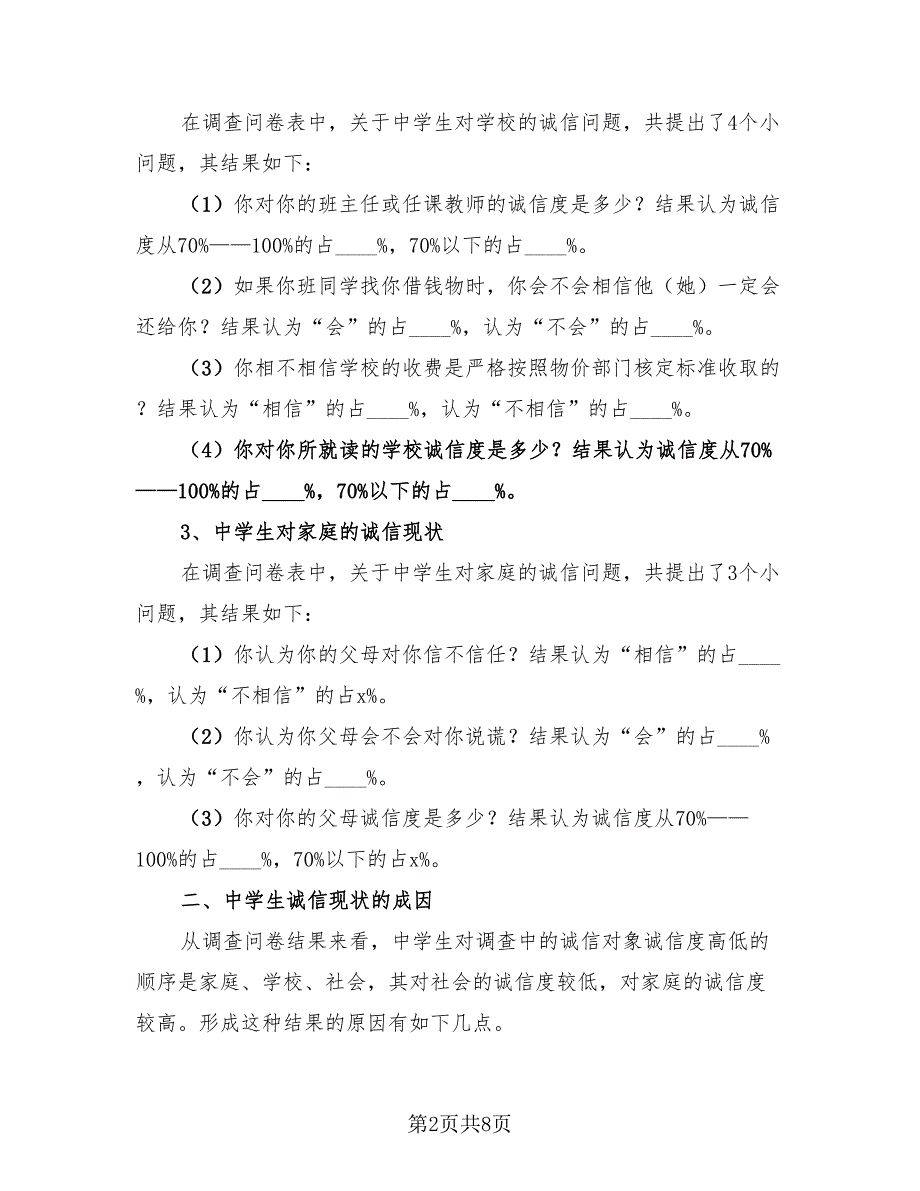 在调查问卷表中，关于中学生对学校的诚信问题，共提出了4个小问题，其结果如下：

（1）你对你的班主任或任课教师的诚信度是多少？结果认为诚信度从70%——100%的占____%，70%以下的占____%。

（2）如果你班同学找你借钱物时，你会不会相信他（她）一定会还给你？结果认为“会”的占____%，认为“不会”的占____%。

（3）你相不相信学校的收费是严格按照物价部门核定标准收取的？结果认为“相信”的占____%，认为“不相信”的占____%。

（4）你对你所就读的学校诚信度是多少？结果认为诚信度从70%——100%的占____%，70%以下的占____%。

3、中学生对家庭的诚信现状

在调查问卷表中，关于中学生对家庭的诚信问题，共提出了3个小问题，其结果如下：

（1）你认为你的父母对你信不信任？结果认为“相信”的占____%，认为“不相信”的占x%。

（2）你认为你父母会不会对你说谎？结果认为“会”的占____%，认为“不会”的占____%。

（3）你对你的父母诚信度是多少？结果认为诚信度从70%——100%的占____%，70%以下的占x%。

二、中学生诚信现状的成因

从调查问卷结果来看，中学生对调查中的诚信对象诚信度高低的顺序是家庭、学校、社会，其对社会的诚信度较低，对家庭的诚信度较高。形成这种结果的原因有如下几点。

第2页共8页